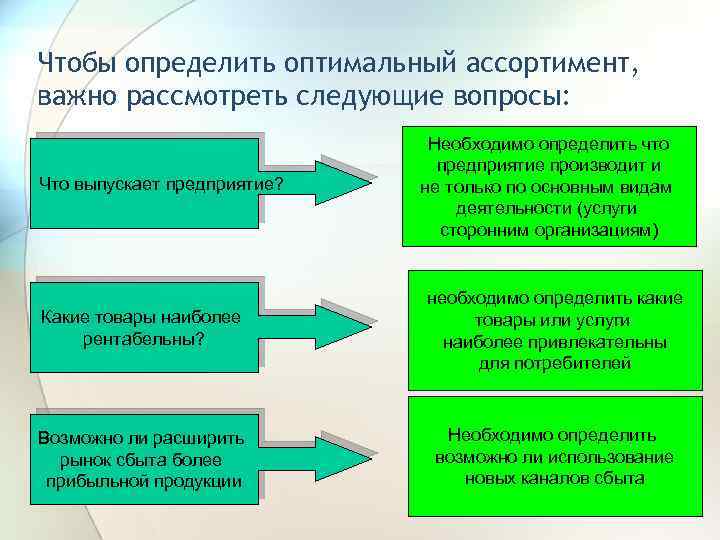 Чтобы определить оптимальный ассортимент, важно рассмотреть следующие вопросы:

Что выпускает предприятие?

Необходимо определить что предприятие производит и не только по основным видам деятельности (услуги сторонним организациям)

Какие товары наиболее рентабельны?

необходимо определить какие товары или услуги наиболее привлекательны для потребителей

Возможно ли расширить рынок сбыта более прибыльной продукции

Необходимо определить возможно ли использование новых каналов сбыта